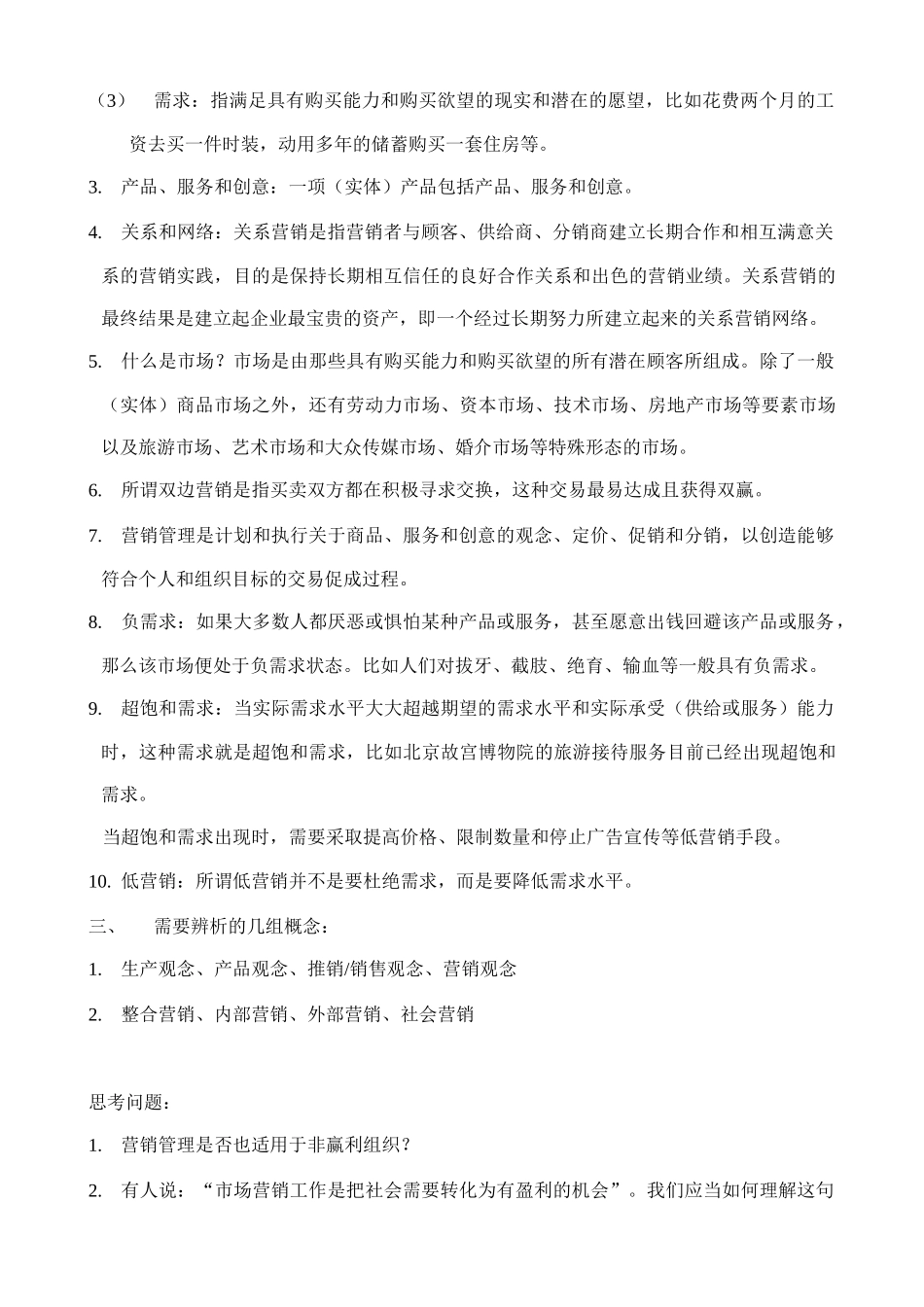 （3） 需求：指满足具有购买能力和购买欲望的现实和潜在的愿望，比如花费两个月的工资去买一件时装，动用多年的储蓄购买一套住房等。

3. 产品、服务和创意：一项（实体）产品包括产品、服务和创意。

4. 关系和网络：关系营销是指营销者与顾客、供给商、分销商建立长期合作和相互满意关系的营销实践，目的是保持长期相互信任的良好合作关系和出色的营销业绩。关系营销的最终结果是建立起企业最宝贵的资产，即一个经过长期努力所建立起来的关系营销网络。

5. 什么是市场？市场是由那些具有购买能力和购买欲望的所有潜在顾客所组成。除了一般（实体）商品市场之外，还有劳动力市场、资本市场、技术市场、房地产市场等要素市场以及旅游市场、艺术市场和大众传媒市场、婚介市场等特殊形态的市场。

6. 所谓双边营销是指买卖双方都在积极寻求交换，这种交易最易达成且获得双赢。

7. 营销管理是计划和执行关于商品、服务和创意的观念、定价、促销和分销，以创造能够符合个人和组织目标的交易促成过程。

8. 负需求：如果大多数人都厌恶或惧怕某种产品或服务，甚至愿意出钱回避该产品或服务，那么该市场便处于负需求状态。比如人们对拔牙、截肢、绝育、输血等一般具有负需求。

9. 超饱和需求：当实际需求水平大大超越期望的需求水平和实际承受（供给或服务）能力时，这种需求就是超饱和需求，比如北京故宫博物院的旅游接待服务目前已经出现超饱和需求。

当超饱和需求出现时，需要采取提高价格、限制数量和停止广告宣传等低营销手段。

10. 低营销：所谓低营销并不是要杜绝需求，而是要降低需求水平。

三、 需要辨析的几组概念：

1. 生产观念、产品观念、推销/销售观念、营销观念

2. 整合营销、内部营销、外部营销、社会营销

思考问题：

1. 营销管理是否也适用于非赢利组织？

2. 有人说：“市场营销工作是把社会需要转化为有盈利的机会”。我们应当如何理解这句